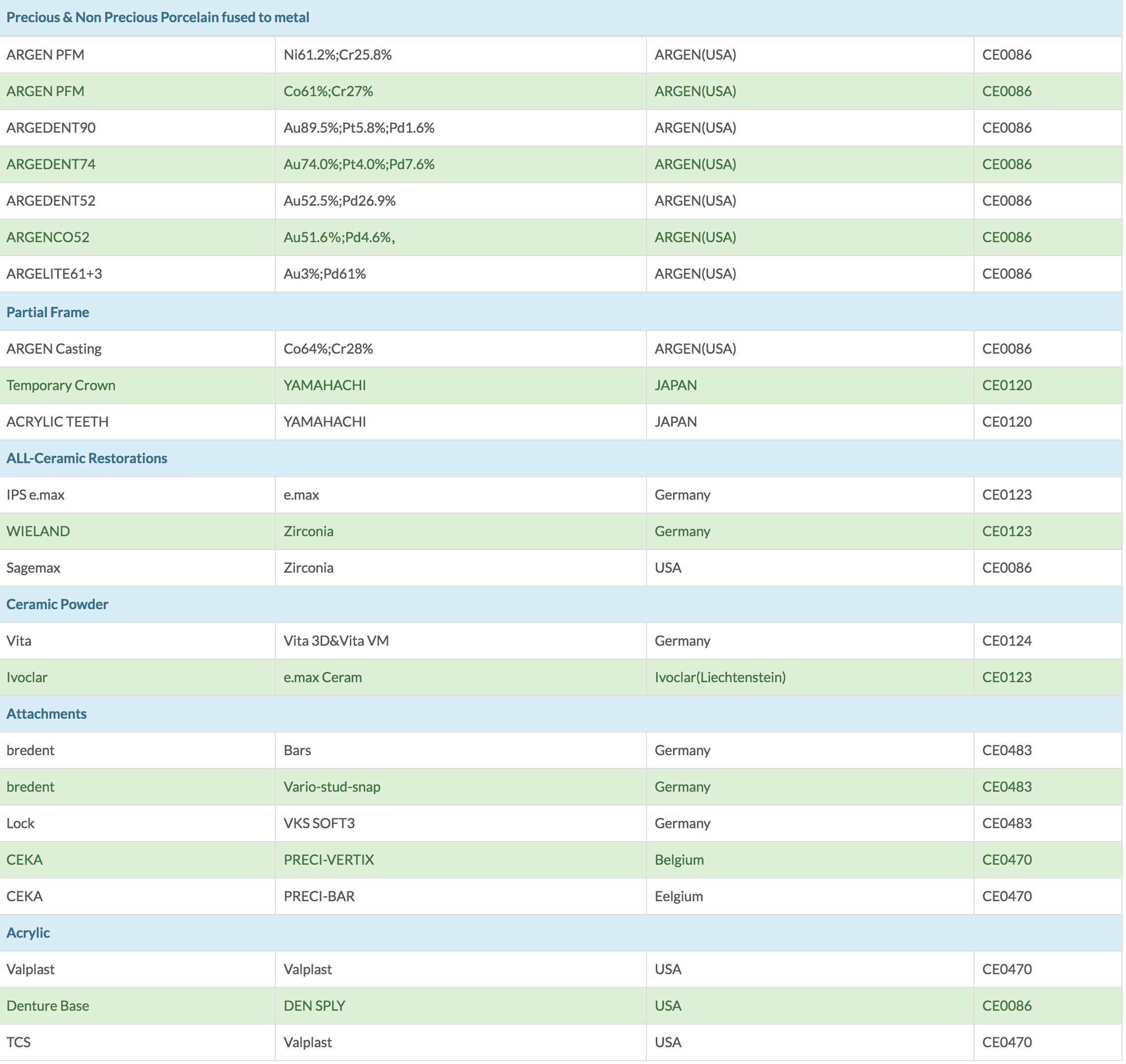 | Precious & Non Precious Porcelain fused to metal | | | |
|---|---|---|---|
| ARGEN PFM | Ni61.2%;Cr25.8% | ARGEN(USA) | CE0086 |
| ARGEN PFM | Co61%;Cr27% | ARGEN(USA) | CE0086 |
| ARGEDENT90 | Au89.5%;Pt5.8%;Pd1.6% | ARGEN(USA) | CE0086 |
| ARGEDENT74 | Au74.0%;Pt4.0%;Pd7.6% | ARGEN(USA) | CE0086 |
| ARGEDENT52 | Au52.5%;Pd26.9% | ARGEN(USA) | CE0086 |
| ARGENCO52 | Au51.6%;Pd4.6%, | ARGEN(USA) | CE0086 |
| ARGELITE61+3 | Au3%;Pd61% | ARGEN(USA) | CE0086 |
| Partial Frame | | | |
| ARGEN Casting | Co64%;Cr28% | ARGEN(USA) | CE0086 |
| Temporary Crown | YAMAHACHI | JAPAN | CE0120 |
| ACRYLIC TEETH | YAMAHACHI | JAPAN | CE0120 |
| ALL-Ceramic Restorations | | | |
| IPS e.max | e.max | Germany | CE0123 |
| WIELAND | Zirconia | Germany | CE0123 |
| Sagemax | Zirconia | USA | CE0086 |
| Ceramic Powder | | | |
| Vita | Vita 3D&Vita VM | Germany | CE0124 |
| Ivoclar | e.max Ceram | Ivoclar(Liechtenstein) | CE0123 |
| Attachments | | | |
| bredent | Bars | Germany | CE0483 |
| bredent | Vario-stud-snap | Germany | CE0483 |
| Lock | VKS SOFT3 | Germany | CE0483 |
| CEKA | PRECI-VERTIX | Belgium | CE0470 |
| CEKA | PRECI-BAR | Eelgium | CE0470 |
| Acrylic | | | |
| Valplast | Valplast | USA | CE0470 |
| Denture Base | DEN SPLY | USA | CE0086 |
| TCS | Valplast | USA | CE0470 |